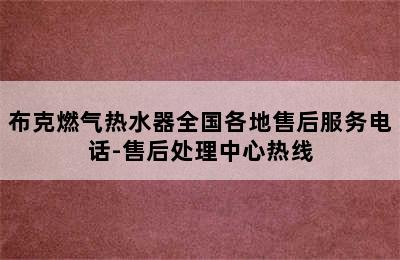 布克燃气热水器全国各地售后服务电话-售后处理中心热线